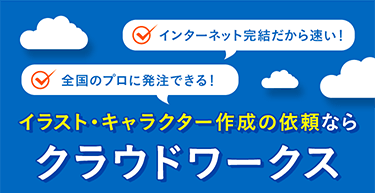 インターネット完結だから速い！

全国のプロに発注できる！

イラスト・キャラクター作成の依頼なら

クラウドワークス